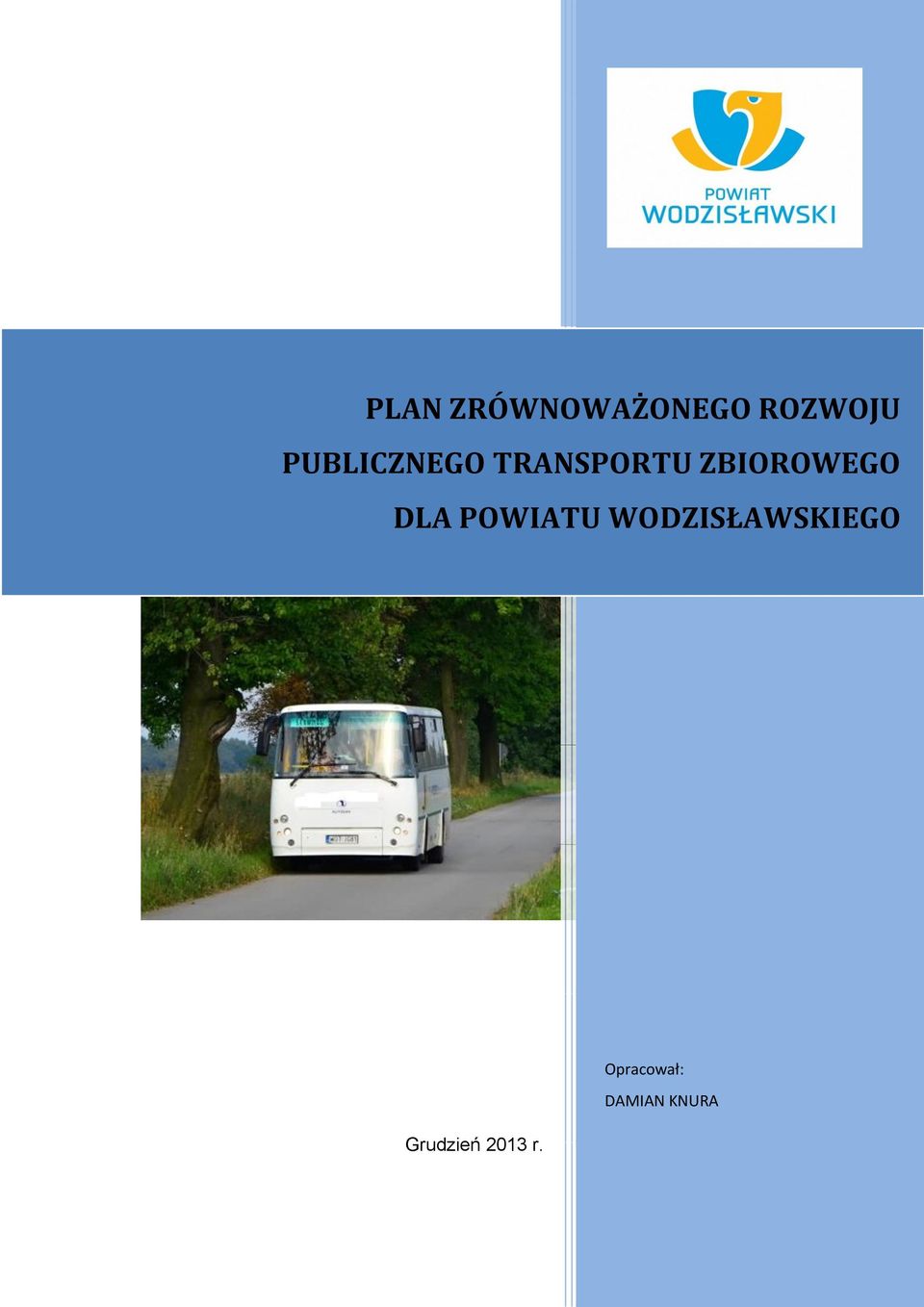 POWIAT
WODZISŁAWSKI

PLAN ZRÓWNOWAŻONEGO ROZWOJU PUBLICZNEGO TRANSPORTU ZBIOROWEGO DLA POWIATU WODZISŁAWSKIEGO

Opracował:
DAMIAN KNURA

Grudzień 2013 r.